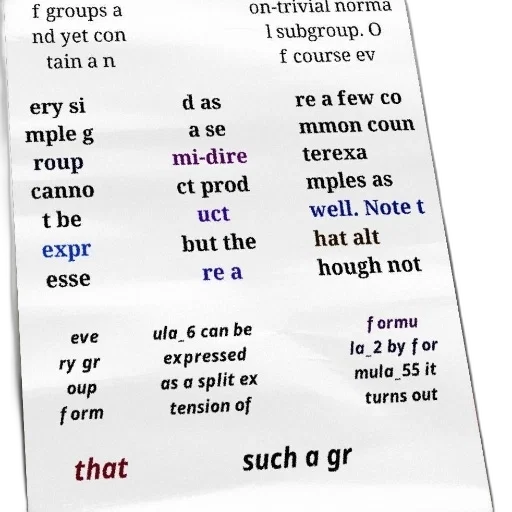 f groups a
nd yet con
tain a n

on-trivial norma
l subgroup. O
f course ev

ery si
mple g
roup
canno
t be
expr
esse

d as
a se
mi-dire
ct prod
uct
but the
re a

re a few co
mmon coun
terexa
mples as
well. Note t
hat alt
hough not

eve
ry gr
oup
form

ula_6 can be
expressed
as a split ex
tension of

formu
la_2 by for
mula_55 it
turns out

that

such a gr